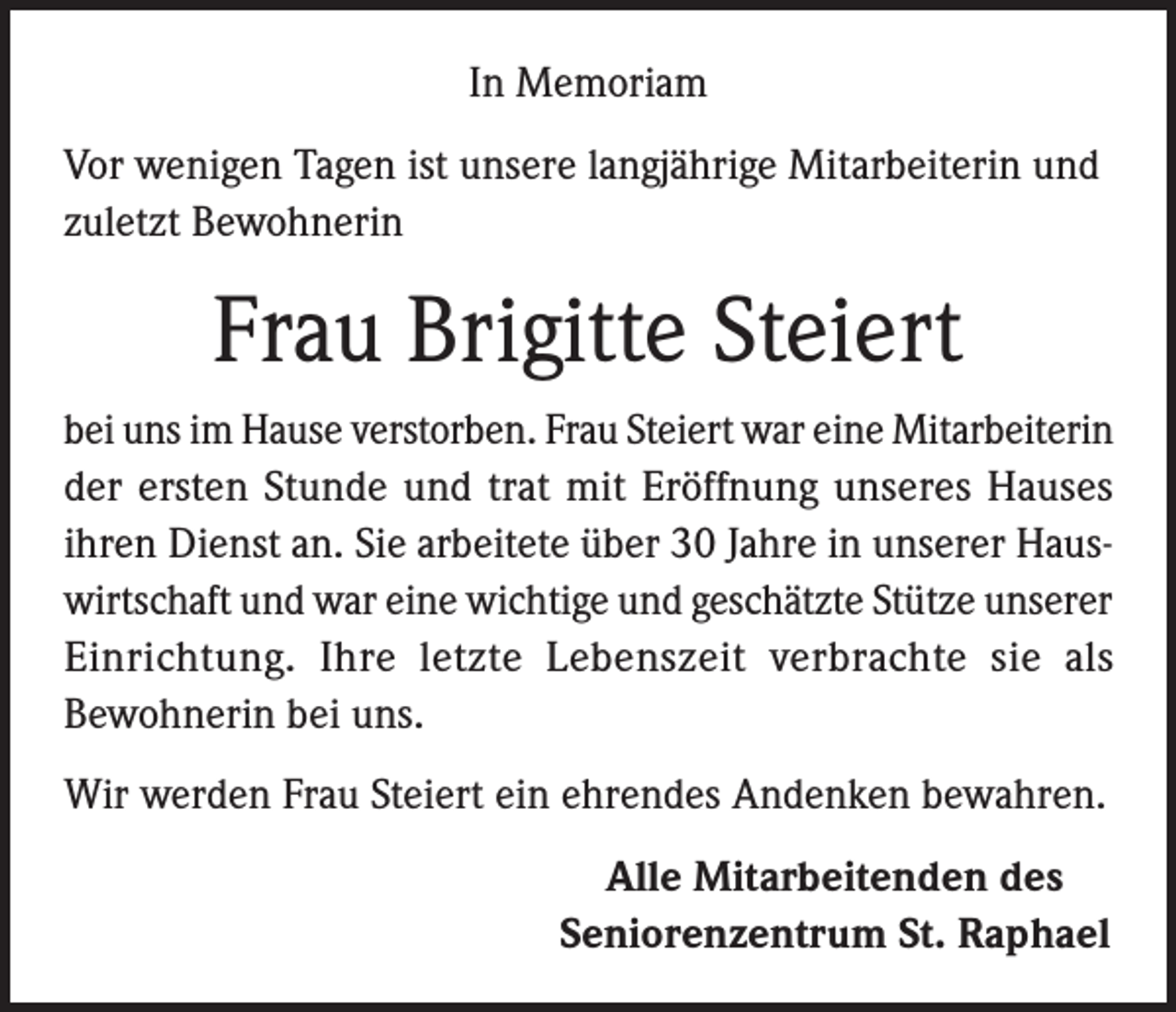 In Memoriam

Vor wenigen Tagen ist unsere langjährige Mitarbeiterin und zuletzt Bewohnerin

Frau Brigitte Steiert

bei uns im Hause verstorben. Frau Steiert war eine Mitarbeiterin der ersten Stunde und trat mit Eröffnung unseres Hauses ihren Dienst an. Sie arbeitete über 30 Jahre in unserer Hauswirtschaft und war eine wichtige und geschätzte Stütze unserer Einrichtung. Ihre letzte Lebenszeit verbrachte sie als Bewohnerin bei uns.

Wir werden Frau Steiert ein ehrendes Andenken bewahren.

Alle Mitarbeitenden des
Seniorenzentrum St. Raphael